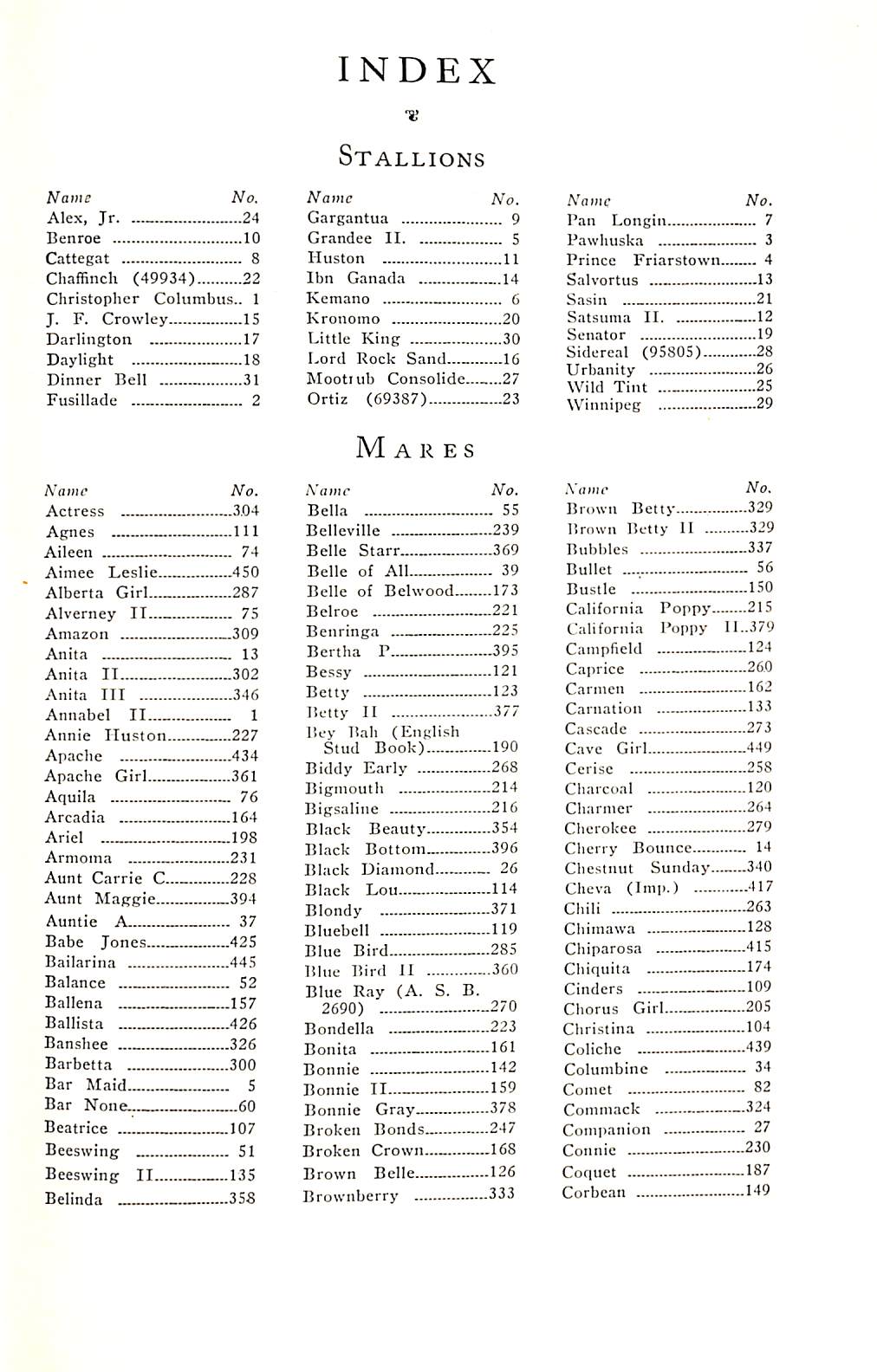 INDEX

STALLIONS

| Name | No. |
|---|---|
| Alex, Jr. | 24 |
| Benroe | 10 |
| Cattegat | 8 |
| Chaffinch (49934) | 22 |
| Christopher Columbus | 1 |
| J. F. Crowley | 15 |
| Darlington | 17 |
| Daylight | 18 |
| Dinner Bell | 31 |
| Fusillade | 2 |

| Name | No. |
|---|---|
| Gargantua | 9 |
| Grandee II. | 5 |
| Huston | 11 |
| Ibn Ganada | 14 |
| Kemano | 6 |
| Kronomo | 20 |
| Little King | 30 |
| Lord Rock Sand | 16 |
| Mootrub Consolide | 27 |
| Ortiz (69387) | 23 |

| Name | No. |
|---|---|
| Pan Longin | 7 |
| Pawhuska | 3 |
| Prince Friarstown | 4 |
| Salvortus | 13 |
| Sasin | 21 |
| Satsuma II. | 12 |
| Senator | 19 |
| Sidereal (95805) | 28 |
| Urbanity | 26 |
| Wild Tint | 25 |
| Winnipeg | 29 |

MARES

| Name | No. |
|---|---|
| Actress | 304 |
| Agnes | 111 |
| Aileen | 74 |
| Aimee Leslie | 450 |
| Alberta Girl | 287 |
| Alverney II | 75 |
| Amazon | 309 |
| Anita | 13 |
| Anita II | 302 |
| Anita III | 346 |
| Annabel II | 1 |
| Annie Huston | 227 |
| Apache | 434 |
| Apache Girl | 361 |
| Aquila | 76 |
| Arcadia | 164 |
| Ariel | 198 |
| Armoma | 231 |
| Aunt Carrie C. | 228 |
| Aunt Maggie | 394 |
| Auntie A. | 37 |
| Babe Jones | 425 |
| Bailarina | 445 |
| Balance | 52 |
| Ballena | 157 |
| Ballista | 426 |
| Banshee | 326 |
| Barbetta | 300 |
| Bar Maid | 5 |
| Bar None | 60 |
| Beatrice | 107 |
| Beeswing | 51 |
| Beeswing II | 135 |
| Belinda | 358 |

| Name | No. |
|---|---|
| Bella | 55 |
| Belleville | 239 |
| Belle Starr | 369 |
| Belle of All | 39 |
| Belle of Belwood | 173 |
| Belroe | 221 |
| Benringa | 225 |
| Bertha P. | 395 |
| Bessy | 121 |
| Betty | 123 |
| Betty II | 377 |
| Bey Bah (English Stud Book) | 190 |
| Biddy Early | 268 |
| Bigmouth | 214 |
| Bigsaline | 216 |
| Black Beauty | 354 |
| Black Bottom | 396 |
| Black Diamond | 26 |
| Black Lou | 114 |
| Blondy | 371 |
| Bluebell | 119 |
| Blue Bird | 285 |
| Blue Bird II | 360 |
| Blue Ray (A. S. B. 2690) | 270 |
| Bondella | 223 |
| Bonita | 161 |
| Bonnie | 142 |
| Bonnie II | 159 |
| Bonnie Gray | 378 |
| Broken Bonds | 247 |
| Broken Crown | 168 |
| Brown Belle | 126 |
| Brownberry | 333 |

| Name | No. |
|---|---|
| Brown Betty | 329 |
| Brown Betty II | 329 |
| Bubbles | 337 |
| Bullet | 56 |
| Bustle | 150 |
| California Poppy | 215 |
| California Poppy II | 379 |
| Campfield | 124 |
| Caprice | 260 |
| Carmen | 162 |
| Carnation | 133 |
| Cascade | 273 |
| Cave Girl | 449 |
| Cerise | 258 |
| Charcoal | 120 |
| Charmer | 264 |
| Cherokee | 279 |
| Cherry Bounce | 14 |
| Chestnut Sunday | 340 |
| Cheva (Imp.) | 417 |
| Chili | 263 |
| Chimawa | 128 |
| Chiparosa | 415 |
| Chiquita | 174 |
| Cinders | 109 |
| Chorus Girl | 205 |
| Christina | 104 |
| Coliche | 439 |
| Columbine | 34 |
| Comet | 82 |
| Commack | 324 |
| Companion | 27 |
| Connie | 230 |
| Coquet | 187 |
| Corbean | 149 |